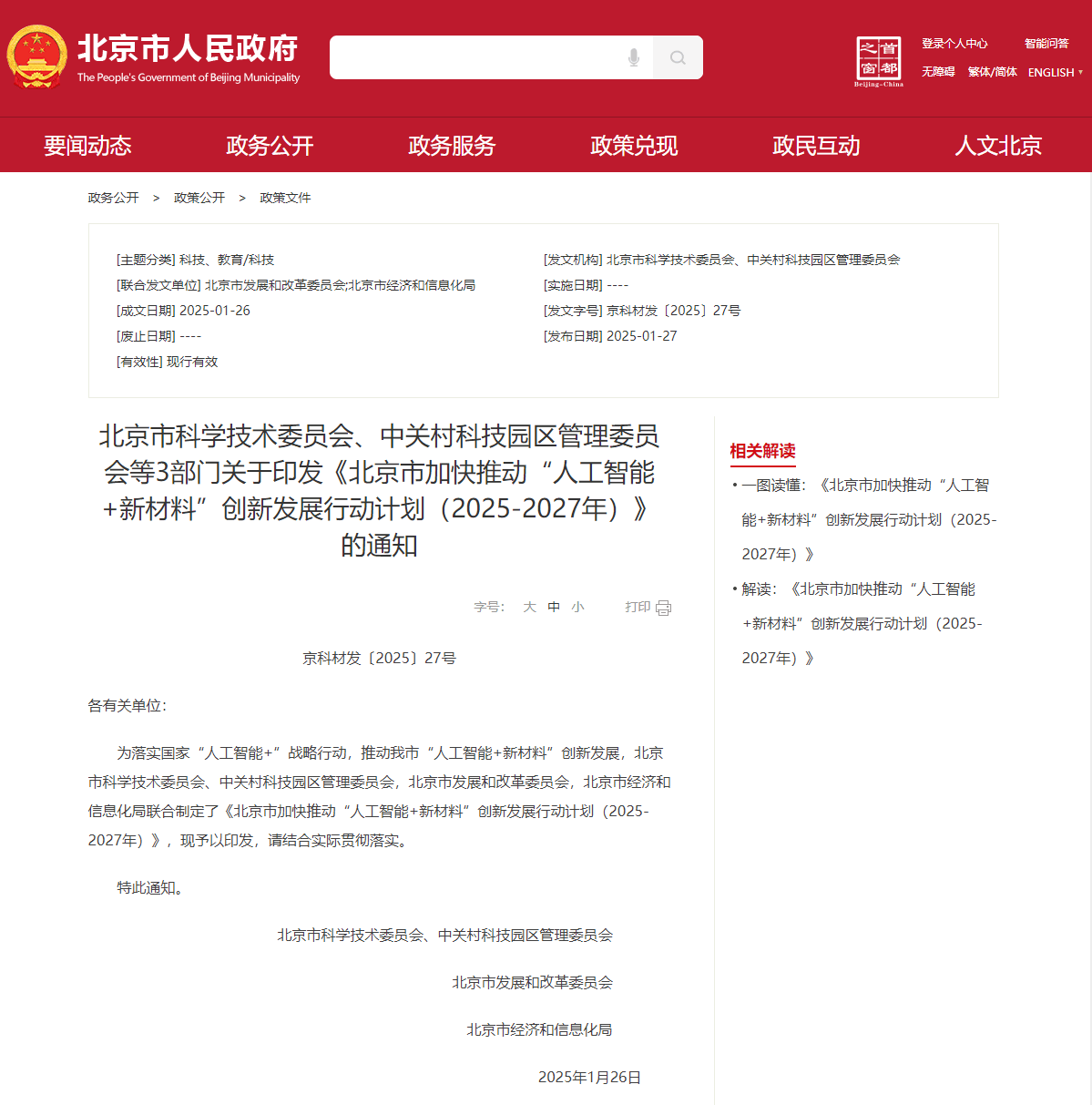 北京市人民政府
The People's Government of Beijing Municipality

首都之窗
Beijing-China

登录个人中心 智能问答
无障碍 繁体/简体 ENGLISH

要闻动态 政务公开 政务服务 政策兑现 政民互动 人文北京

政务公开 > 政策公开 > 政策文件

[主题分类] 科技、教育/科技
[联合发文单位] 北京市发展和改革委员会;北京市经济和信息化局
[成文日期] 2025-01-26
[废止日期] ----
[有效性] 现行有效

[发文机构] 北京市科学技术委员会、中关村科技园区管理委员会
[实施日期] ----
[发文字号] 京科材发〔2025〕27号
[发布日期] 2025-01-27

北京市科学技术委员会、中关村科技园区管理委员会等3部门关于印发《北京市加快推动“人工智能+新材料”创新发展行动计划（2025-2027年）》的通知

字号: 大 中 小 打印

京科材发〔2025〕27号

各有关单位：

为落实国家“人工智能+”战略行动，推动我市“人工智能+新材料”创新发展，北京市科学技术委员会、中关村科技园区管理委员会，北京市发展和改革委员会，北京市经济和信息化局联合制定了《北京市加快推动“人工智能+新材料”创新发展行动计划（2025-2027年）》，现予以印发，请结合实际贯彻落实。

特此通知。

北京市科学技术委员会、中关村科技园区管理委员会

北京市发展和改革委员会

北京市经济和信息化局

2025年1月26日

相关解读
• 一图读懂：《北京市加快推动“人工智能+新材料”创新发展行动计划（2025-2027年）》
• 解读：《北京市加快推动“人工智能+新材料”创新发展行动计划（2025-2027年）》